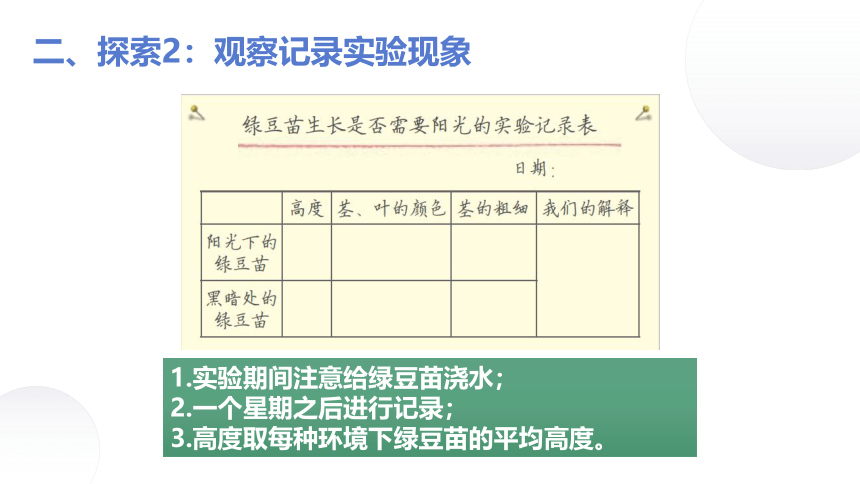 二、探索2：观察记录实验现象

绿豆苗生长是否需要阳光的实验记录表

日期：

| | 高度 | 茎、叶的颜色 | 茎的粗细 | 我们的解释 |
|---|---|---|---|---|
| 阳光下的绿豆苗 | | | | |
| 黑暗处的绿豆苗 | | | | |

1.实验期间注意给绿豆苗浇水；
2.一个星期之后进行记录；
3.高度取每种环境下绿豆苗的平均高度。